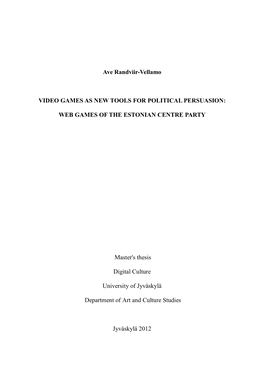 Ave Randviir-Vellamo

VIDEO GAMES AS NEW TOOLS FOR POLITICAL PERSUASION:

WEB GAMES OF THE ESTONIAN CENTRE PARTY

Master's thesis

Digital Culture

University of Jyväskylä

Department of Art and Culture Studies

Jyväskylä 2012